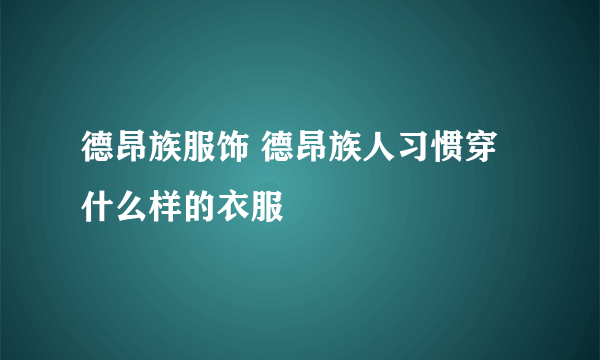 德昂族服饰 德昂族人习惯穿什么样的衣服